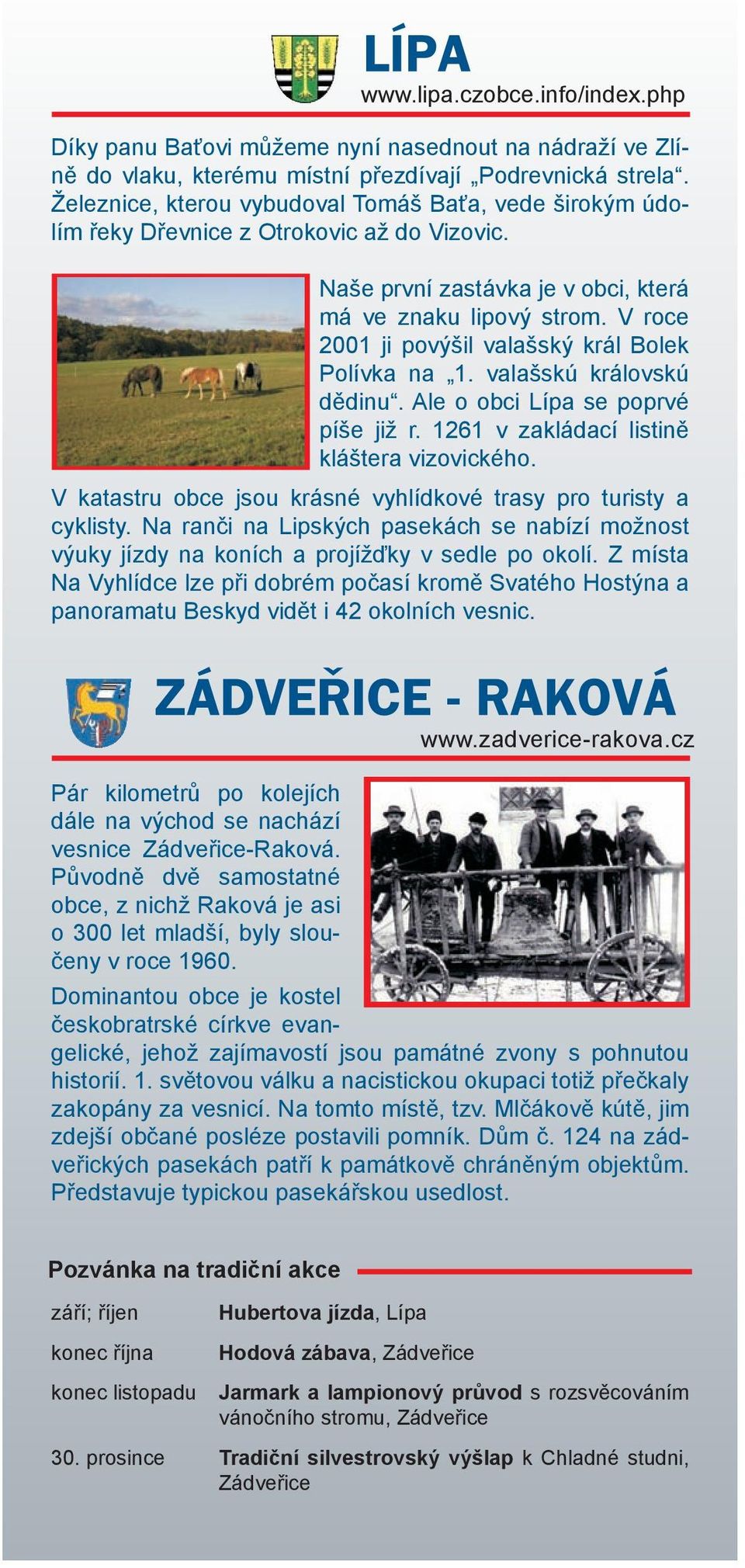 LÍPA
www.lipa.czobce.info/index.php

Díky panu Baťovi můžeme nyní nasednout na nádraží ve Zlíně do vlaku, kterému místní přezdívají „Podrevnická strela“. Železnice, kterou vybudoval Tomáš Baťa, vede širokým údolím řeky Dřevnice z Otrokovic až do Vizovic.

Naše první zastávka je v obci, která má ve znaku lipový strom. V roce 2001 ji povýšil valašský král Bolek Polívka na „1. valašskú královskú dědinu“. Ale o obci Lípa se poprvé píše již r. 1261 v zakládací listině kláštera vizovického.

V katastru obce jsou krásné vyhlídkové trasy pro turisty a cyklisty. Na ranči na Lipských pasekách se nabízí možnost výuky jízdy na koních a projížďky v sedle po okolí. Z místa Na Vyhlídce lze při dobrém počasí kromě Svatého Hostýna a panoramatu Beskyd vidět i 42 okolních vesnic.

ZÁDVEŘICE - RAKOVÁ
www.zadverice-rakova.cz

Pár kilometrů po kolejích dále na východ se nachází vesnice Zádveřice-Raková. Původně dvě samostatné obce, z nichž Raková je asi o 300 let mladší, byly sloučeny v roce 1960.

Dominantou obce je kostel českobratrské církve evangelické, jehož zajímavostí jsou památné zvony s pohnutou historií. 1. světovou válku a nacistickou okupaci totiž přečkaly zakopány za vesnicí. Na tomto místě, tzv. Mlčákově kútě, jim zdejší občané posléze postavili pomník. Dům č. 124 na zádveřických pasekách patří k památkově chráněným objektům. Představuje typickou pasekářskou usedlost.

Pozvánka na tradiční akce

| | |
|---|---|
| září; říjen | Hubertova jízda, Lípa |
| konec října | Hodová zábava, Zádveřice |
| konec listopadu | Jarmark a lampionový průvod s rozsvěcováním vánočního stromu, Zádveřice |
| 30. prosince | Tradiční silvestrovský výšlap k Chladné studni, Zádveřice |